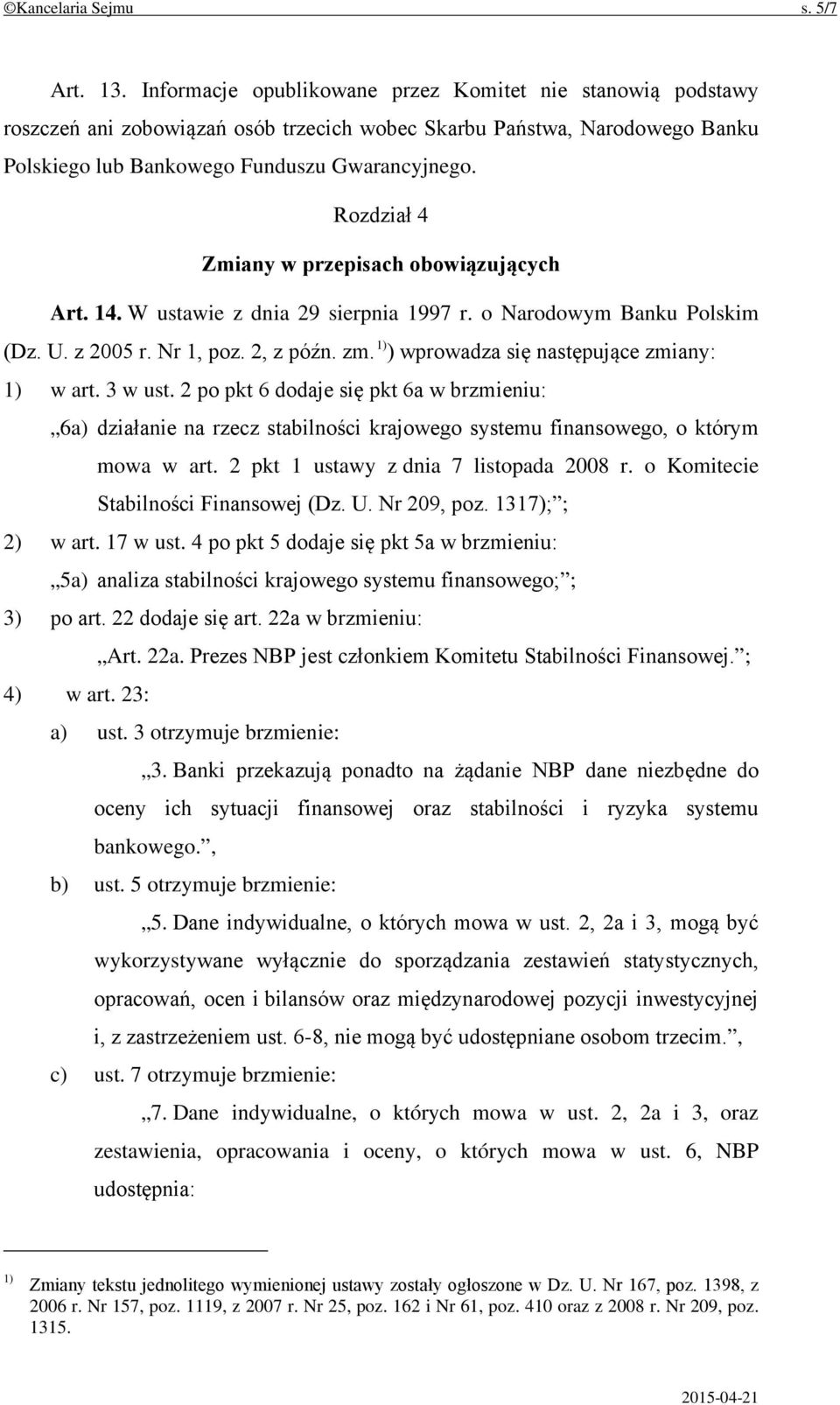 ©Kancelaria Sejmu s. 5/7

Art. 13. Informacje opublikowane przez Komitet nie stanowią podstawy roszczeń ani zobowiązań osób trzecich wobec Skarbu Państwa, Narodowego Banku Polskiego lub Bankowego Funduszu Gwarancyjnego.

Rozdział 4

Zmiany w przepisach obowiązujących

Art. 14. W ustawie z dnia 29 sierpnia 1997 r. o Narodowym Banku Polskim (Dz. U. z 2005 r. Nr 1, poz. 2, z późn. zm. $^{1)}$) wprowadza się następujące zmiany:

1) w art. 3 w ust. 2 po pkt 6 dodaje się pkt 6a w brzmieniu:

„6a) działanie na rzecz stabilności krajowego systemu finansowego, o którym mowa w art. 2 pkt 1 ustawy z dnia 7 listopada 2008 r. o Komitecie Stabilności Finansowej (Dz. U. Nr 209, poz. 1317);”;

2) w art. 17 w ust. 4 po pkt 5 dodaje się pkt 5a w brzmieniu:

„5a) analiza stabilności krajowego systemu finansowego;”;

3) po art. 22 dodaje się art. 22a w brzmieniu:

„Art. 22a. Prezes NBP jest członkiem Komitetu Stabilności Finansowej.”;

4) w art. 23:

a) ust. 3 otrzymuje brzmienie:

„3. Banki przekazują ponadto na żądanie NBP dane niezbędne do oceny ich sytuacji finansowej oraz stabilności i ryzyka systemu bankowego.”,

b) ust. 5 otrzymuje brzmienie:

„5. Dane indywidualne, o których mowa w ust. 2, 2a i 3, mogą być wykorzystywane wyłącznie do sporządzania zestawień statystycznych, opracowań, ocen i bilansów oraz międzynarodowej pozycji inwestycyjnej i, z zastrzeżeniem ust. 6-8, nie mogą być udostępniane osobom trzecim.”,

c) ust. 7 otrzymuje brzmienie:

„7. Dane indywidualne, o których mowa w ust. 2, 2a i 3, oraz zestawienia, opracowania i oceny, o których mowa w ust. 6, NBP udostępnia:

$^{1)}$ Zmiany tekstu jednolitego wymienionej ustawy zostały ogłoszone w Dz. U. Nr 167, poz. 1398, z 2006 r. Nr 157, poz. 1119, z 2007 r. Nr 25, poz. 162 i Nr 61, poz. 410 oraz z 2008 r. Nr 209, poz. 1315.

2015-04-21